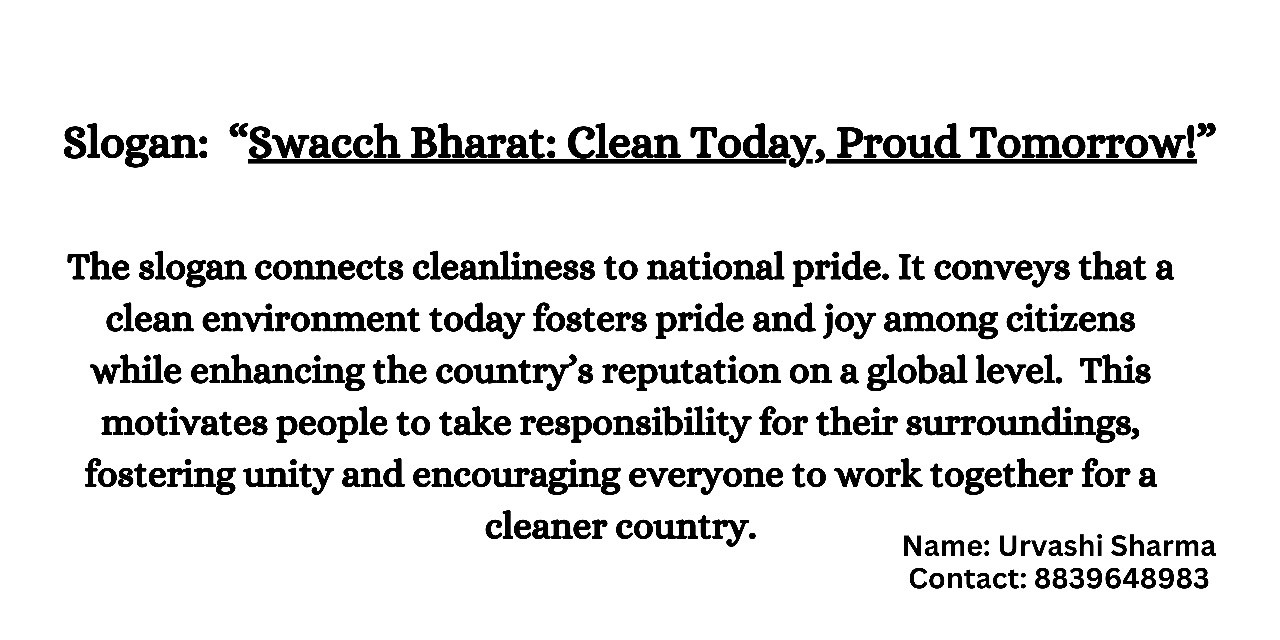 Slogan: “Swacch Bharat: Clean Today, Proud Tomorrow!”

The slogan connects cleanliness to national pride. It conveys that a clean environment today fosters pride and joy among citizens while enhancing the country’s reputation on a global level. This motivates people to take responsibility for their surroundings, fostering unity and encouraging everyone to work together for a cleaner country.

Name: Urvashi Sharma
Contact: 8839648983